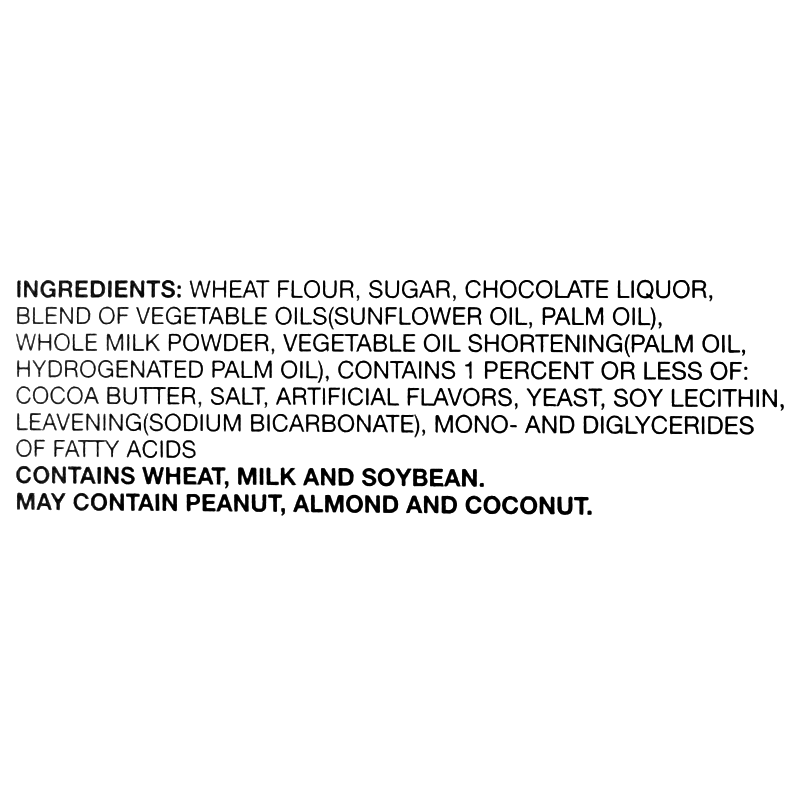 INGREDIENTS: WHEAT FLOUR, SUGAR, CHOCOLATE LIQUOR, BLEND OF VEGETABLE OILS(SUNFLOWER OIL, PALM OIL), WHOLE MILK POWDER, VEGETABLE OIL SHORTENING(PALM OIL, HYDROGENATED PALM OIL), CONTAINS 1 PERCENT OR LESS OF: COCOA BUTTER, SALT, ARTIFICIAL FLAVORS, YEAST, SOY LECITHIN, LEAVENING(SODIUM BICARBONATE), MONO- AND DIGLYCERIDES OF FATTY ACIDS
CONTAINS WHEAT, MILK AND SOYBEAN.
MAY CONTAIN PEANUT, ALMOND AND COCONUT.